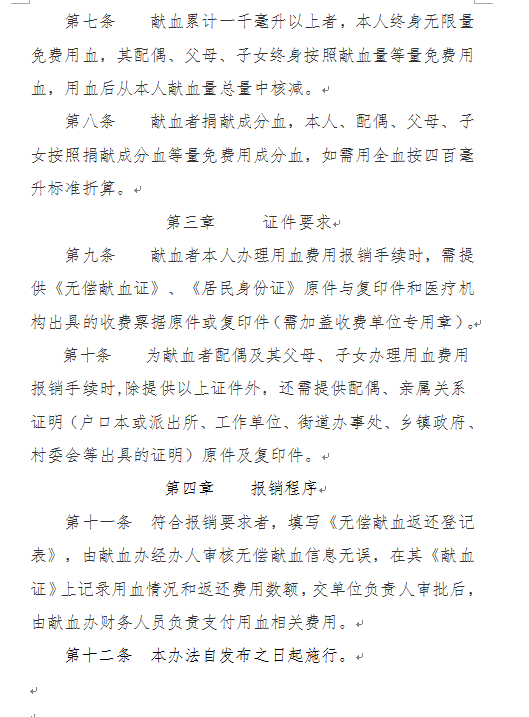 第七条　　献血累计一千毫升以上者，本人终身无限量免费用血，其配偶、父母、子女终身按照献血量等量免费用血，用血后从本人献血量总量中核减。

第八条　　献血者捐献成分血，本人、配偶、父母、子女按照捐献成分血等量免费用成分血，如需用全血按四百毫升标准折算。

第三章　　证件要求

第九条　　献血者本人办理用血费用报销手续时，需提供《无偿献血证》、《居民身份证》原件与复印件和医疗机构出具的收费票据原件或复印件（需加盖收费单位专用章）。

第十条　　为献血者配偶及其父母、子女办理用血费用报销手续时，除提供以上证件外，还需提供配偶、亲属关系证明（户口本或派出所、工作单位、街道办事处、乡镇政府、村委会等出具的证明）原件及复印件。

第四章　　报销程序

第十一条　符合报销要求者，填写《无偿献血返还登记表》，由献血办经办人审核无偿献血信息无误，在其《献血证》上记录用血情况和返还费用数额，交单位负责人审批后，由献血办财务人员负责支付用血相关费用。

第十二条　本办法自发布之日起施行。